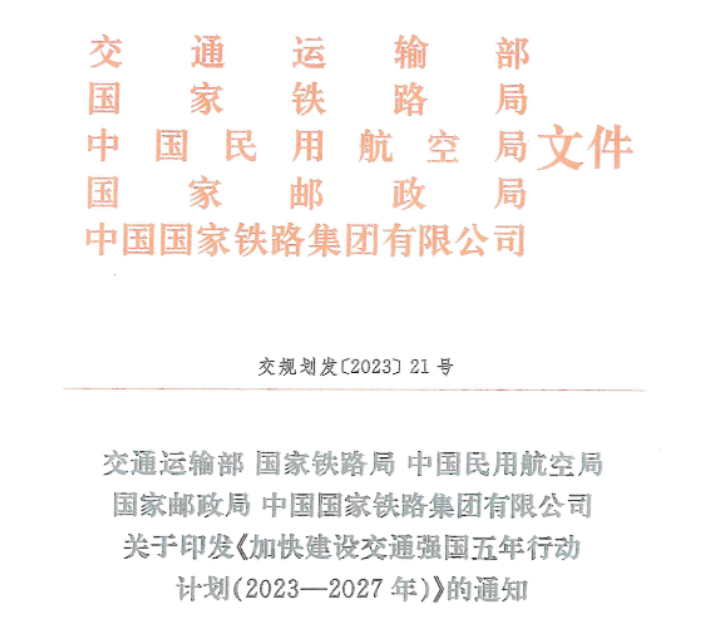 交通运输部
国家铁路局
中国民用航空局
国家邮政局
中国国家铁路集团有限公司
文件

交规划发〔2023〕21号

交通运输部 国家铁路局 中国民用航空局
国家邮政局 中国国家铁路集团有限公司
关于印发《加快建设交通强国五年行动计划（2023—2027年）》的通知